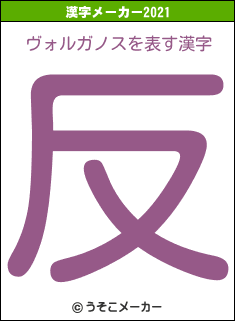 漢字メーカー2021

ヴォルガノスを表す漢字

反

© うそこメーカー